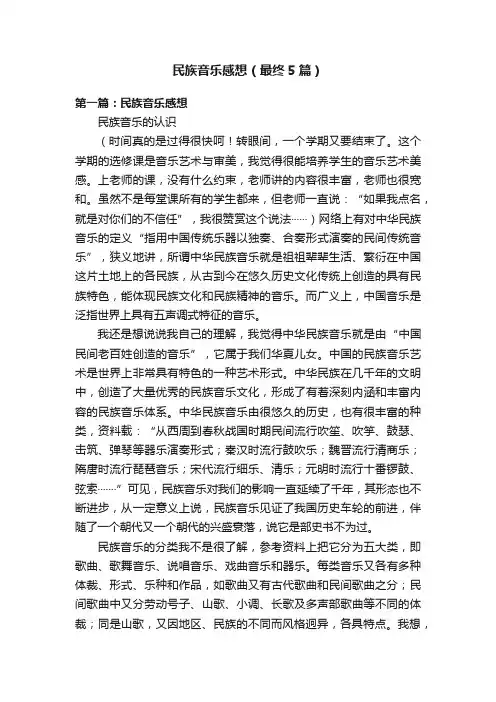 民族音乐感想（最终5篇）

第一篇：民族音乐感想

民族音乐的认识

（时间真的是过得很快呵！转眼间，一个学期又要结束了。这个学期的选修课是音乐艺术与审美，我觉得很能培养学生的音乐艺术美感。上老师的课，没有什么约束，老师讲的内容很丰富，老师也很宽和。虽然不是每堂课所有的学生都来，但老师一直说：“如果我点名，就是对你们的不信任”，我很赞赏这个说法……）网络上有对中华民族音乐的定义“指用中国传统乐器以独奏、合奏形式演奏的民间传统音乐”，狭义地讲，所谓中华民族音乐就是祖祖辈辈生活、繁衍在中国这片土地上的各民族，从古到今在悠久历史文化传统上创造的具有民族特色，能体现民族文化和民族精神的音乐。而广义上，中国音乐是泛指世界上具有五声调式特征的音乐。

我还是想说说我自己的理解，我觉得中华民族音乐就是由“中国民间老百姓创造的音乐”，它属于我们华夏儿女。中国的民族音乐艺术是世界上非常具有特色的一种艺术形式。中华民族在几千年的文明中，创造了大量优秀的民族音乐文化，形成了有着深刻内涵和丰富内容的民族音乐体系。中华民族音乐由很悠久的历史，也有很丰富的种类，资料载：“从西周到春秋战国时期民间流行吹笙、吹竽、鼓瑟、击筑、弹琴等器乐演奏形式；秦汉时流行鼓吹乐；魏晋流行清商乐；隋唐时流行琵琶音乐；宋代流行细乐、清乐；元明时流行十番锣鼓、弦索……”可见，民族音乐对我们的影响一直延续了千年，其形态也不断进步，从一定意义上说，民族音乐见证了我国历史车轮的前进，伴随了一个朝代又一个朝代的兴盛衰落，说它是部史书不为过。

民族音乐的分类我不是很了解，参考资料上把它分为五大类，即歌曲、歌舞音乐、说唱音乐、戏曲音乐和器乐。每类音乐又各有多种体裁、形式、乐种和作品，如歌曲又有古代歌曲和民间歌曲之分；民间歌曲中又分劳动号子、山歌、小调、长歌及多声部歌曲等不同的体裁；同是山歌，又因地区、民族的不同而风格迥异，各具特点。我想，